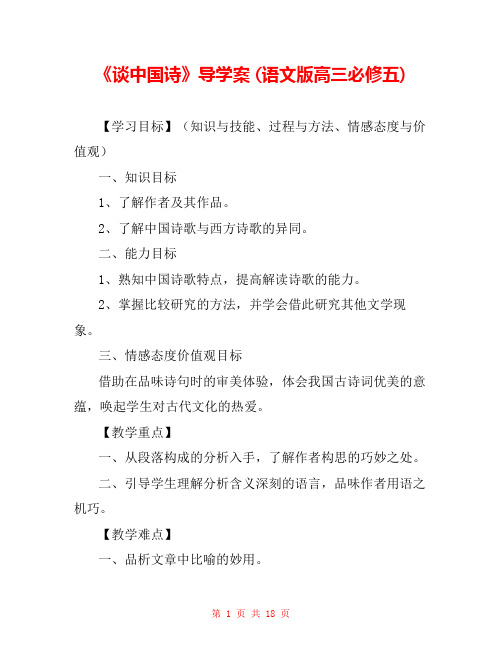 《谈中国诗》导学案（语文版高三必修五）

【学习目标】（知识与技能、过程与方法、情感态度与价值观）

一、知识目标

1、了解作者及其作品。

2、了解中国诗歌与西方诗歌的异同。

二、能力目标

1、熟知中国诗歌特点，提高解读诗歌的能力。

2、掌握比较研究的方法，并学会借此研究其他文学现象。

三、情感态度价值观目标

借助在品味诗句时的审美体验，体会我国古诗词优美的意蕴，唤起学生对古代文化的热爱。

【教学重点】

一、从段落构成的分析入手，了解作者构思的巧妙之处。

二、引导学生理解分析含义深刻的语言，品味作者用语之机巧。

【教学难点】

一、品析文章中比喻的妙用。

第 1 页 共 18 页